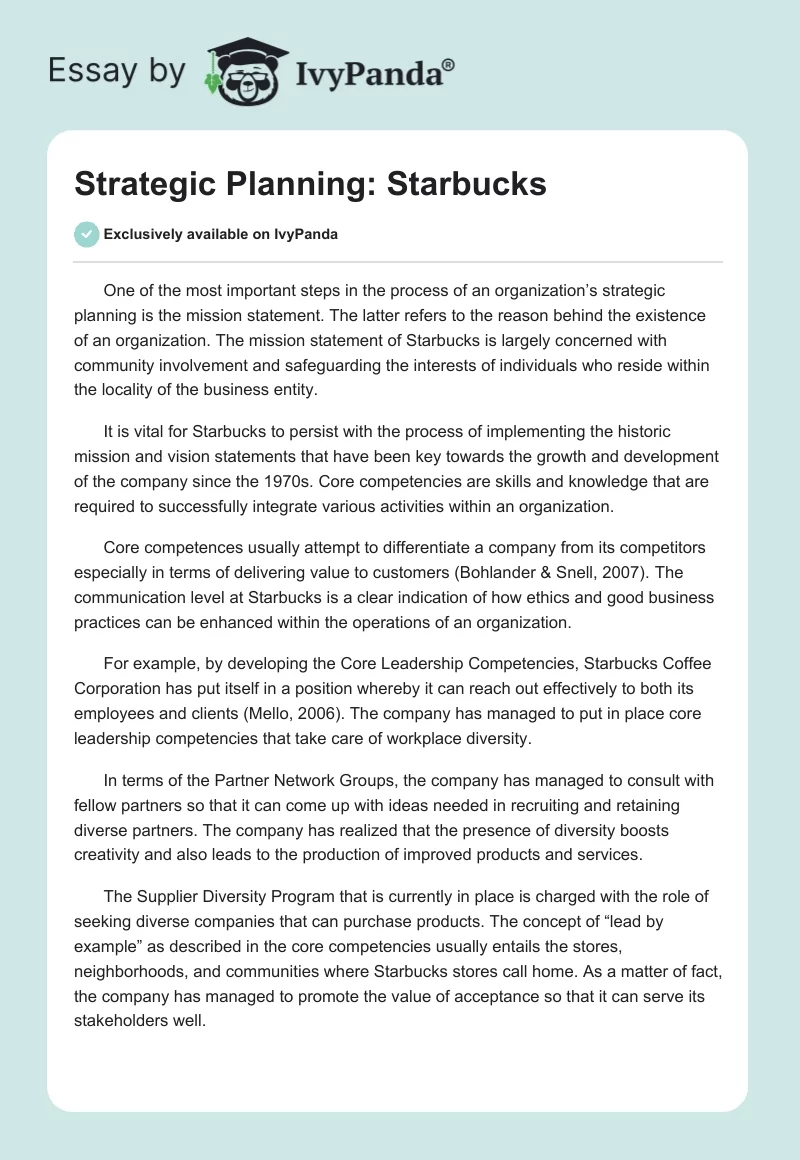 Essay by IvyPanda®

Strategic Planning: Starbucks

Exclusively available on IvyPanda

One of the most important steps in the process of an organization's strategic planning is the mission statement. The latter refers to the reason behind the existence of an organization. The mission statement of Starbucks is largely concerned with community involvement and safeguarding the interests of individuals who reside within the locality of the business entity.

It is vital for Starbucks to persist with the process of implementing the historic mission and vision statements that have been key towards the growth and development of the company since the 1970s. Core competencies are skills and knowledge that are required to successfully integrate various activities within an organization.

Core competences usually attempt to differentiate a company from its competitors especially in terms of delivering value to customers (Bohlander & Snell, 2007). The communication level at Starbucks is a clear indication of how ethics and good business practices can be enhanced within the operations of an organization.

For example, by developing the Core Leadership Competencies, Starbucks Coffee Corporation has put itself in a position whereby it can reach out effectively to both its employees and clients (Mello, 2006). The company has managed to put in place core leadership competencies that take care of workplace diversity.

In terms of the Partner Network Groups, the company has managed to consult with fellow partners so that it can come up with ideas needed in recruiting and retaining diverse partners. The company has realized that the presence of diversity boosts creativity and also leads to the production of improved products and services.

The Supplier Diversity Program that is currently in place is charged with the role of seeking diverse companies that can purchase products. The concept of "lead by example" as described in the core competencies usually entails the stores, neighborhoods, and communities where Starbucks stores call home. As a matter of fact, the company has managed to promote the value of acceptance so that it can serve its stakeholders well.